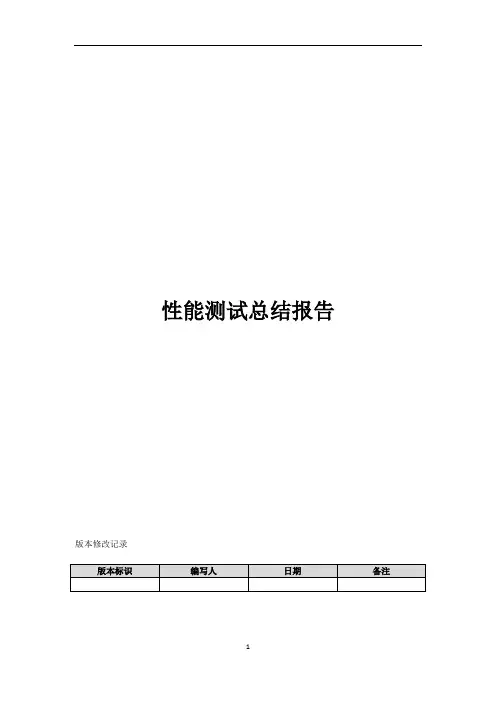 性能测试总结报告

版本修改记录

| 版本标识 | 编写人 | 日期 | 备注 |
|---|---|---|---|
|  |  |  |  |

1